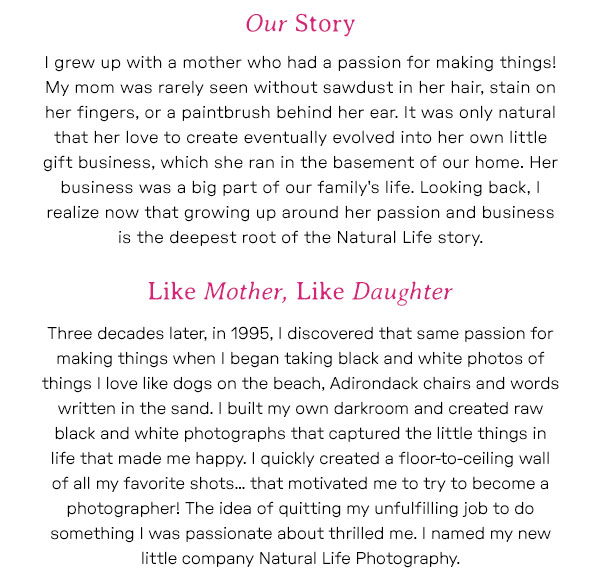 Our Story

I grew up with a mother who had a passion for making things! My mom was rarely seen without sawdust in her hair, stain on her fingers, or a paintbrush behind her ear. It was only natural that her love to create eventually evolved into her own little gift business, which she ran in the basement of our home. Her business was a big part of our family's life. Looking back, I realize now that growing up around her passion and business is the deepest root of the Natural Life story.

Like Mother, Like Daughter

Three decades later, in 1995, I discovered that same passion for making things when I began taking black and white photos of things I love like dogs on the beach, Adirondack chairs and words written in the sand. I built my own darkroom and created raw black and white photographs that captured the little things in life that made me happy. I quickly created a floor-to-ceiling wall of all my favorite shots... that motivated me to try to become a photographer! The idea of quitting my unfulfilling job to do something I was passionate about thrilled me. I named my new little company Natural Life Photography.